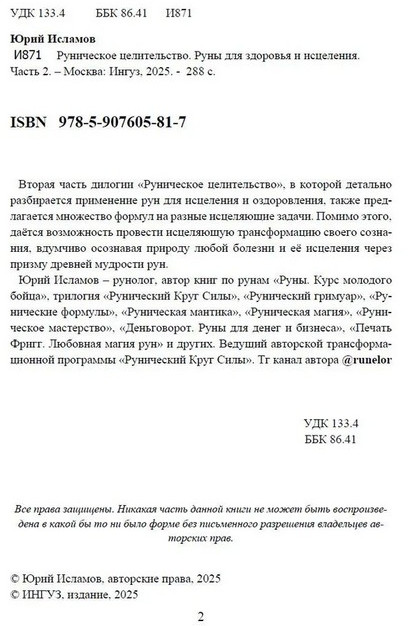 УДК 133.4 ББК 86.41 И871

Юрий Исламов
И871 Руническое целительство. Руны для здоровья и исцеления. Часть 2. – Москва: Ингуз, 2025. - 288 с.

ISBN 978-5-907605-81-7

Вторая часть дилогии «Руническое целительство», в которой детально разбирается применение рун для исцеления и оздоровления, также предлагается множество формул на разные исцеляющие задачи. Помимо этого, даётся возможность провести исцеляющую трансформацию своего сознания, вдумчиво осознавая природу любой болезни и её исцеления через призму древней мудрости рун.

Юрий Исламов – рунолог, автор книг по рунам «Руны. Курс молодого бойца», трилогия «Рунический Круг Силы», «Рунический гримуар», «Рунические формулы», «Руническая мантика», «Руническая магия», «Руническое мастерство», «Деньговорот. Руны для денег и бизнеса», «Печать Фригг. Любовная магия рун» и других. Ведущий авторской трансформационной программы «Рунический Круг Силы». Тг канал автора @runelor

УДК 133.4
ББК 86.41

Все права защищены. Никакая часть данной книги не может быть воспроизведена в какой бы то ни было форме без письменного разрешения владельцев авторских прав.

© Юрий Исламов, авторские права, 2025
© ИНГУЗ, издание, 2025

2